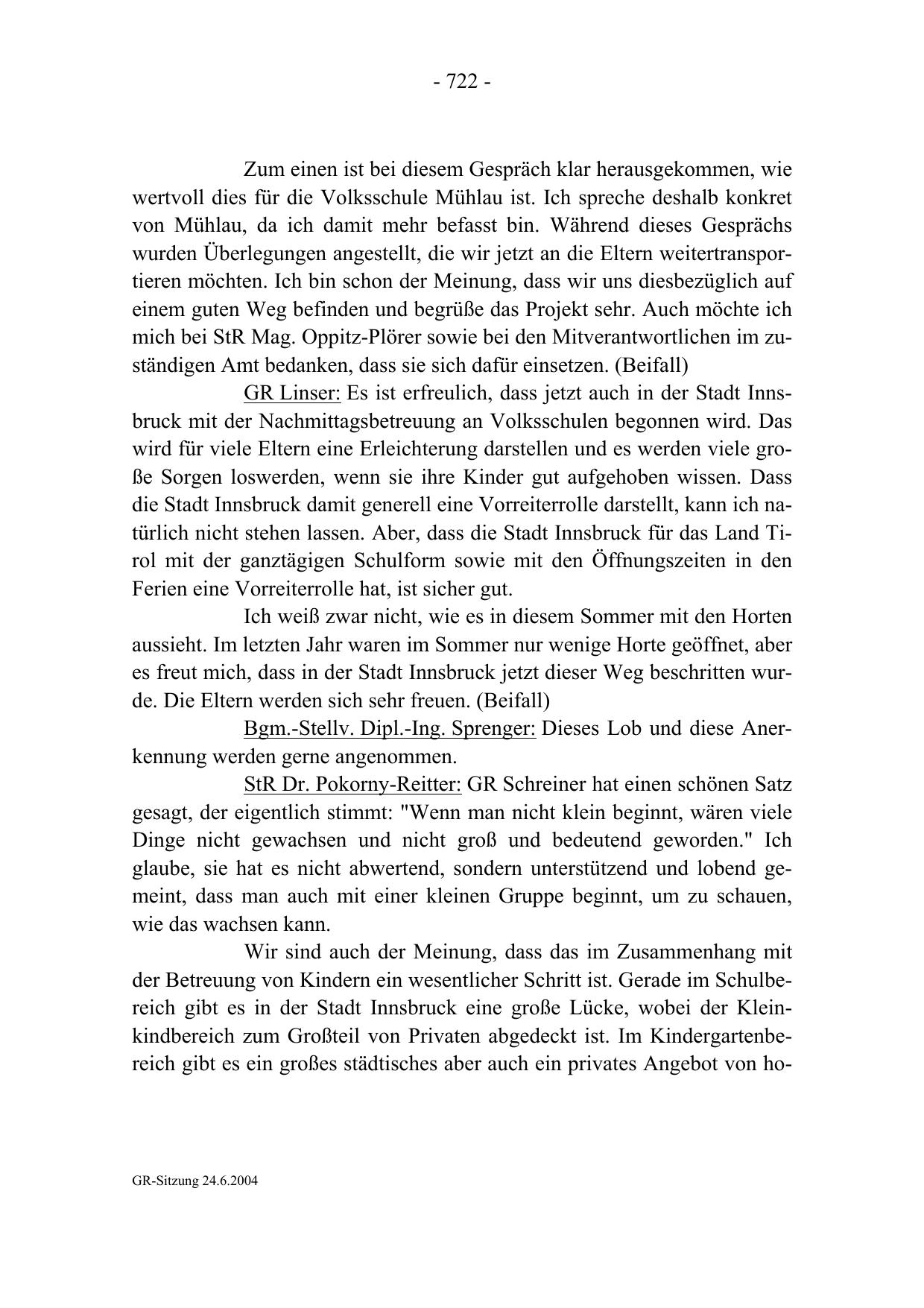 - 722 -

Zum einen ist bei diesem Gespräch klar herausgekommen, wie wertvoll dies für die Volksschule Mühlau ist. Ich spreche deshalb konkret von Mühlau, da ich damit mehr befasst bin. Während dieses Gesprächs wurden Überlegungen angestellt, die wir jetzt an die Eltern weitertransportieren möchten. Ich bin schon der Meinung, dass wir uns diesbezüglich auf einem guten Weg befinden und begrüße das Projekt sehr. Auch möchte ich mich bei StR Mag. Oppitz-Plörer sowie bei den Mitverantwortlichen im zuständigen Amt bedanken, dass sie sich dafür einsetzen. (Beifall)

GR Linser: Es ist erfreulich, dass jetzt auch in der Stadt Innsbruck mit der Nachmittagsbetreuung an Volksschulen begonnen wird. Das wird für viele Eltern eine Erleichterung darstellen und es werden viele große Sorgen loswerden, wenn sie ihre Kinder gut aufgehoben wissen. Dass die Stadt Innsbruck damit generell eine Vorreiterrolle darstellt, kann ich natürlich nicht stehen lassen. Aber, dass die Stadt Innsbruck für das Land Tirol mit der ganztägigen Schulform sowie mit den Öffnungszeiten in den Ferien eine Vorreiterrolle hat, ist sicher gut.

Ich weiß zwar nicht, wie es in diesem Sommer mit den Horten aussieht. Im letzten Jahr waren im Sommer nur wenige Horte geöffnet, aber es freut mich, dass in der Stadt Innsbruck jetzt dieser Weg beschritten wurde. Die Eltern werden sich sehr freuen. (Beifall)

Bgm.-Stellv. Dipl.-Ing. Sprenger: Dieses Lob und diese Anerkennung werden gerne angenommen.

StR Dr. Pokorny-Reitter: GR Schreiner hat einen schönen Satz gesagt, der eigentlich stimmt: "Wenn man nicht klein beginnt, wären viele Dinge nicht gewachsen und nicht groß und bedeutend geworden." Ich glaube, sie hat es nicht abwertend, sondern unterstützend und lobend gemeint, dass man auch mit einer kleinen Gruppe beginnt, um zu schauen, wie das wachsen kann.

Wir sind auch der Meinung, dass das im Zusammenhang mit der Betreuung von Kindern ein wesentlicher Schritt ist. Gerade im Schulbereich gibt es in der Stadt Innsbruck eine große Lücke, wobei der Kleinkindbereich zum Großteil von Privaten abgedeckt ist. Im Kindergartenbereich gibt es ein großes städtisches aber auch ein privates Angebot von ho-

GR-Sitzung 24.6.2004